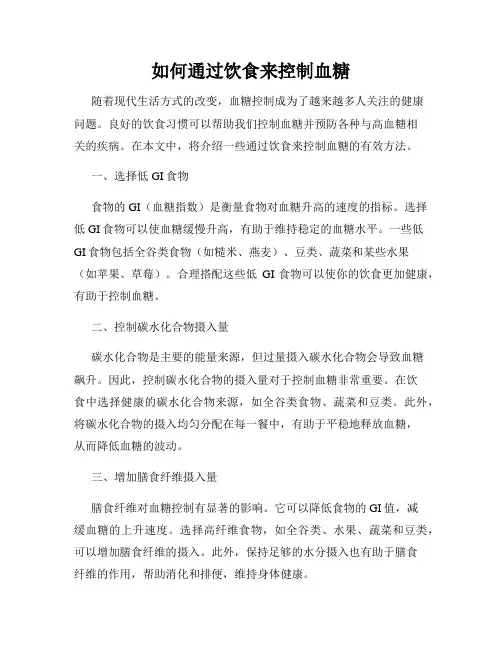 如何通过饮食来控制血糖

随着现代生活方式的改变，血糖控制成为了越来越多人关注的健康问题。良好的饮食习惯可以帮助我们控制血糖并预防各种与高血糖相关的疾病。在本文中，将介绍一些通过饮食来控制血糖的有效方法。

一、选择低 GI 食物

食物的 GI（血糖指数）是衡量食物对血糖升高的速度的指标。选择低 GI 食物可以使血糖缓慢升高，有助于维持稳定的血糖水平。一些低 GI 食物包括全谷类食物（如糙米、燕麦）、豆类、蔬菜和某些水果（如苹果、草莓）。合理搭配这些低 GI 食物可以使你的饮食更加健康，有助于控制血糖。

二、控制碳水化合物摄入量

碳水化合物是主要的能量来源，但过量摄入碳水化合物会导致血糖飙升。因此，控制碳水化合物的摄入量对于控制血糖非常重要。在饮食中选择健康的碳水化合物来源，如全谷类食物、蔬菜和豆类。此外，将碳水化合物的摄入均匀分配在每一餐中，有助于平稳地释放血糖，从而降低血糖的波动。

三、增加膳食纤维摄入量

膳食纤维对血糖控制有显著的影响。它可以降低食物的 GI 值，减缓血糖的上升速度。选择高纤维食物，如全谷类、水果、蔬菜和豆类，可以增加膳食纤维的摄入。此外，保持足够的水分摄入也有助于膳食纤维的作用，帮助消化和排便，维持身体健康。